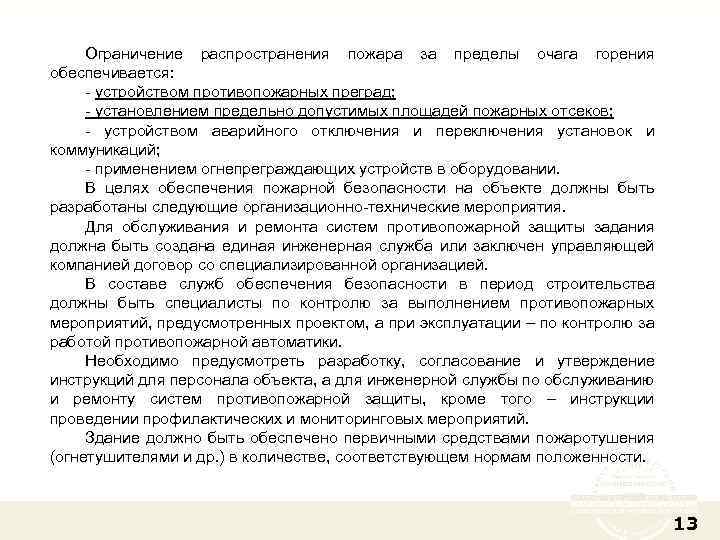 Ограничение распространения пожара за пределы очага горения обеспечивается:

- устройством противопожарных преград;

- установлением предельно допустимых площадей пожарных отсеков;

- устройством аварийного отключения и переключения установок и коммуникаций;

- применением огнепреграждающих устройств в оборудовании.

В целях обеспечения пожарной безопасности на объекте должны быть разработаны следующие организационно-технические мероприятия.

Для обслуживания и ремонта систем противопожарной защиты задания должна быть создана единая инженерная служба или заключен управляющей компанией договор со специализированной организацией.

В составе служб обеспечения безопасности в период строительства должны быть специалисты по контролю за выполнением противопожарных мероприятий, предусмотренных проектом, а при эксплуатации – по контролю за работой противопожарной автоматики.

Необходимо предусмотреть разработку, согласование и утверждение инструкций для персонала объекта, а для инженерной службы по обслуживанию и ремонту систем противопожарной защиты, кроме того – инструкции проведении профилактических и мониторинговых мероприятий.

Здание должно быть обеспечено первичными средствами пожаротушения (огнетушителями и др.) в количестве, соответствующем нормам положенности.

13